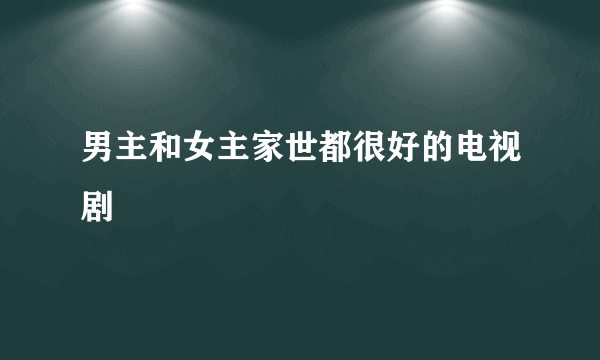 男主和女主家世都很好的电视剧